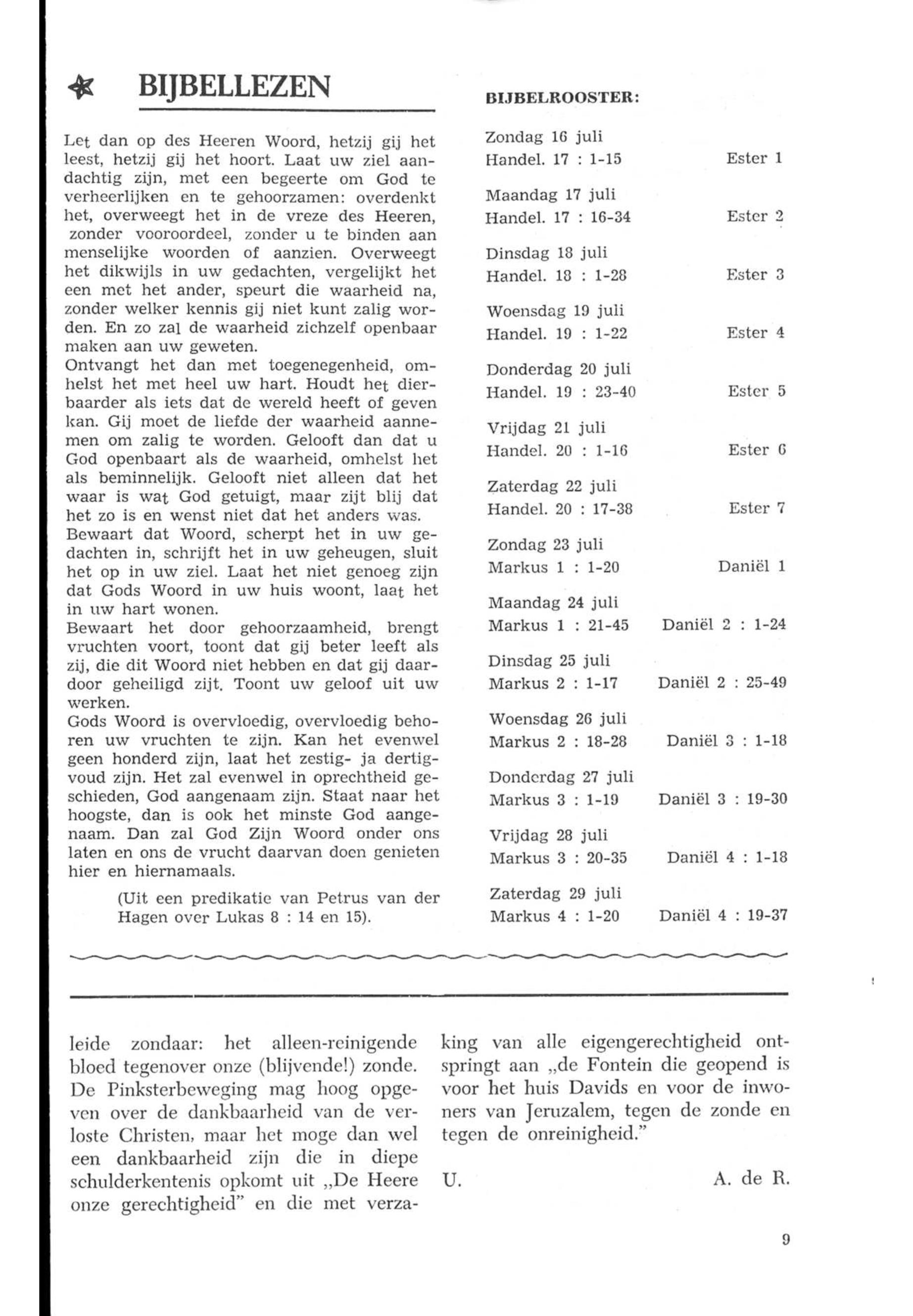 BIJBELLEZEN

Let dan op des Heeren Woord, hetzij gij het leest, hetzij gij het hoort. Laat uw ziel aandachtig zijn, met een begeerte om God te verheerlijken en te gehoorzamen: overdenkt het, overweegt het in de vreze des Heeren, zonder vooroordeel, zonder u te binden aan menselijke woorden of aanzien. Overweegt het dikwijls in uw gedachten, vergelijkt het een met het ander, speurt die waarheid na, zonder welker kennis gij niet kunt zalig worden. En zo zal de waarheid zichzelf openbaar maken aan uw geweten.
Ontvangt het dan met toegenegenheid, omhelst het met heel uw hart. Houdt het dierbaarder als iets dat de wereld heeft of geven kan. Gij moet de liefde der waarheid aannemen om zalig te worden. Gelooft dan dat u God openbaart als de waarheid, omhelst het als beminnelijk. Gelooft niet alleen dat het waar is wat God getuigt, maar zijt blij dat het zo is en wenst niet dat het anders was.
Bewaart dat Woord, scherpt het in uw gedachten in, schrijft het in uw geheugen, sluit het op in uw ziel. Laat het niet genoeg zijn dat Gods Woord in uw huis woont, laat het in uw hart wonen.
Bewaart het door gehoorzaamheid, brengt vruchten voort, toont dat gij beter leeft als zij, die dit Woord niet hebben en dat gij daardoor geheiligd zijt. Toont uw geloof uit uw werken.
Gods Woord is overvloedig, overvloedig behoren uw vruchten te zijn. Kan het evenwel geen honderd zijn, laat het zestig- ja dertigvoud zijn. Het zal evenwel in oprechtheid geschieden, God aangenaam zijn. Staat naar het hoogste, dan is ook het minste God aangenaam. Dan zal God Zijn Woord onder ons laten en ons de vrucht daarvan doen genieten hier en hiernamaals.

(Uit een predikatie van Petrus van der Hagen over Lukas 8 : 14 en 15).

BIJBELROOSTER:

Zondag 16 juli
Handel. 17 : 1-15 Ester 1

Maandag 17 juli
Handel. 17 : 16-34 Ester 2

Dinsdag 18 juli
Handel. 18 : 1-28 Ester 3

Woensdag 19 juli
Handel. 19 : 1-22 Ester 4

Donderdag 20 juli
Handel. 19 : 23-40 Ester 5

Vrijdag 21 juli
Handel. 20 : 1-16 Ester 6

Zaterdag 22 juli
Handel. 20 : 17-38 Ester 7

Zondag 23 juli
Markus 1 : 1-20 Daniël 1

Maandag 24 juli
Markus 1 : 21-45 Daniël 2 : 1-24

Dinsdag 25 juli
Markus 2 : 1-17 Daniël 2 : 25-49

Woensdag 26 juli
Markus 2 : 18-28 Daniël 3 : 1-18

Donderdag 27 juli
Markus 3 : 1-19 Daniël 3 : 19-30

Vrijdag 28 juli
Markus 3 : 20-35 Daniël 4 : 1-18

Zaterdag 29 juli
Markus 4 : 1-20 Daniël 4 : 19-37

leide zondaar: het alleen-reinigende bloed tegenover onze (blijvende!) zonde. De Pinksterbeweging mag hoog opgeven over de dankbaarheid van de verloste Christen, maar het moge dan wel een dankbaarheid zijn die in diepe schulderkentenis opkomt uit „De Heere onze gerechtigheid" en die met verzaking van alle eigengerechtigheid ontspringt aan „de Fontein die geopend is voor het huis Davids en voor de inwoners van Jeruzalem, tegen de zonde en tegen de onreinigheid."

U. A. de R.

9